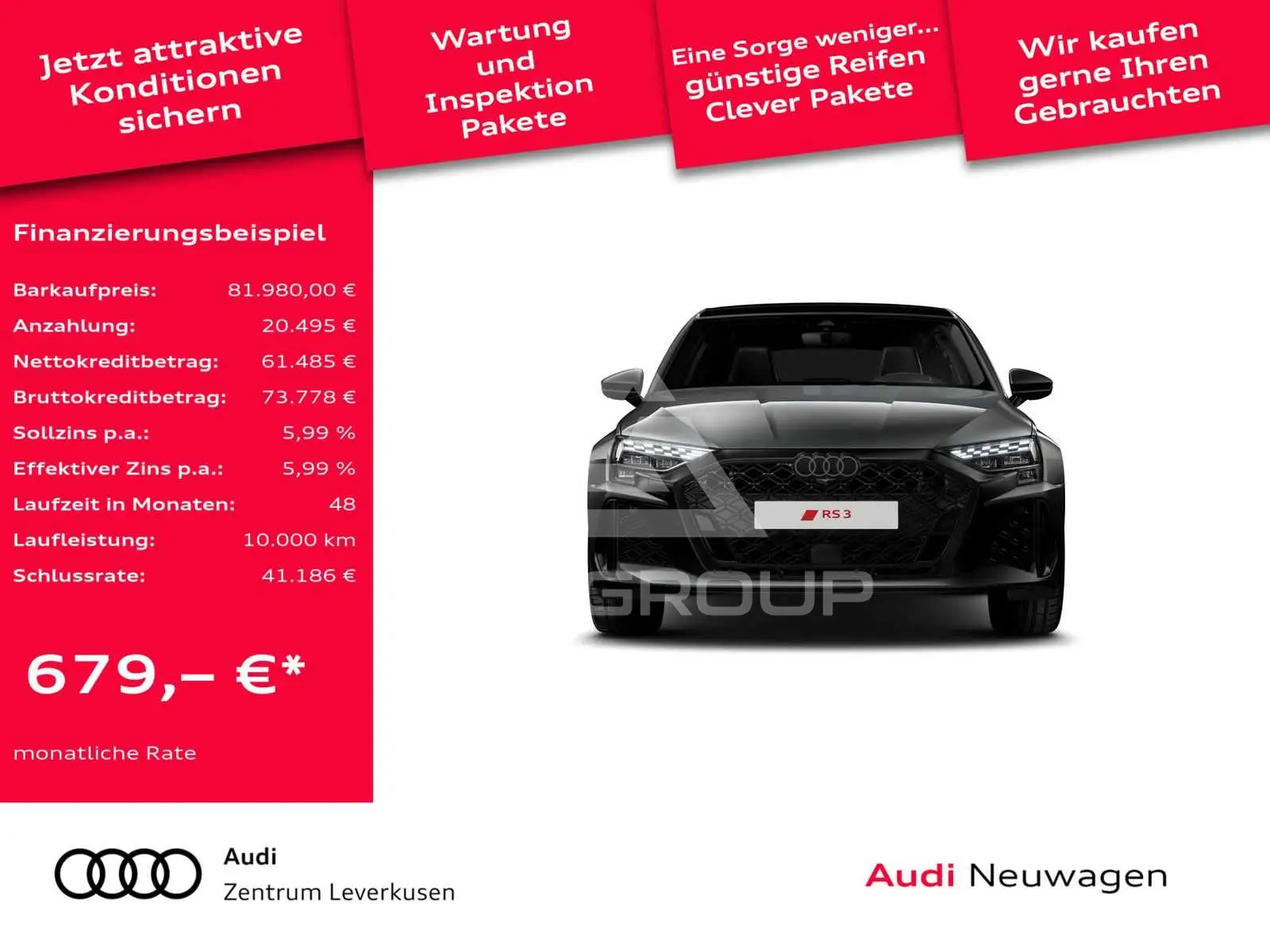 Jetzt attraktive Konditionen sichern

Wartung und Inspektion Pakete

Eine Sorge weniger... günstige Reifen Clever Pakete

Wir kaufen gerne Ihren Gebrauchten

Finanzierungsbeispiel

Barkaufpreis: 81.980,00 €
Anzahlung: 20.495 €
Nettokreditbetrag: 61.485 €
Bruttokreditbetrag: 73.778 €
Sollzins p.a.: 5,99 %
Effektiver Zins p.a.: 5,99 %
Laufzeit in Monaten: 48
Laufleistung: 10.000 km
Schlussrate: 41.186 €

679,– €*

monatliche Rate

RS 3

Audi
Zentrum Leverkusen

Audi Neuwagen

GROUP